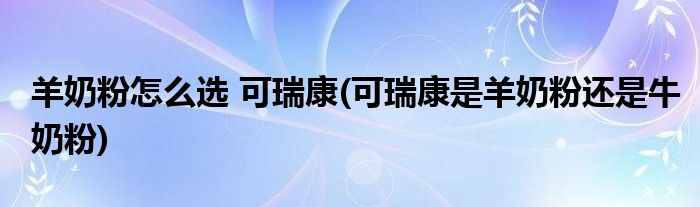 羊奶粉怎么选 可瑞康(可瑞康是羊奶粉还是牛奶粉)